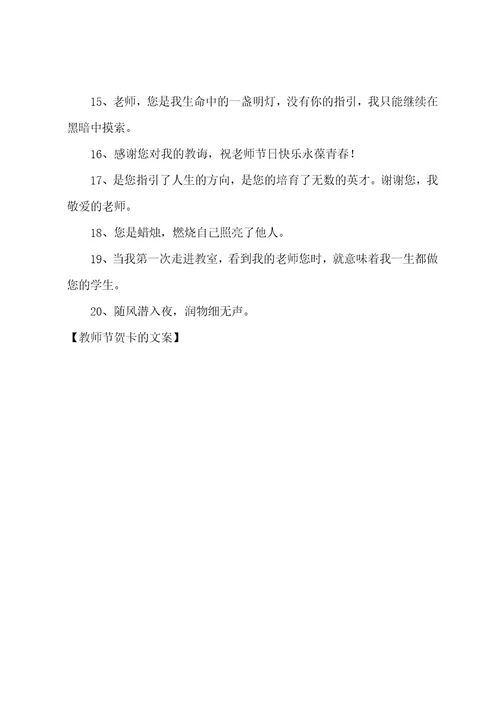 15、老师，您是我生命中的一盏明灯，没有你的指引，我只能继续在黑暗中摸索。

16、感谢您对我的教诲，祝老师节日快乐永葆青春！

17、是您指引了人生的方向，是您的培育了无数的英才。谢谢您，我敬爱的老师。

18、您是蜡烛，燃烧自己照亮了他人。

19、当我第一次走进教室，看到我的老师您时，就意味着我一生都做您的学生。

20、随风潜入夜，润物细无声。

【教师节贺卡的文案】